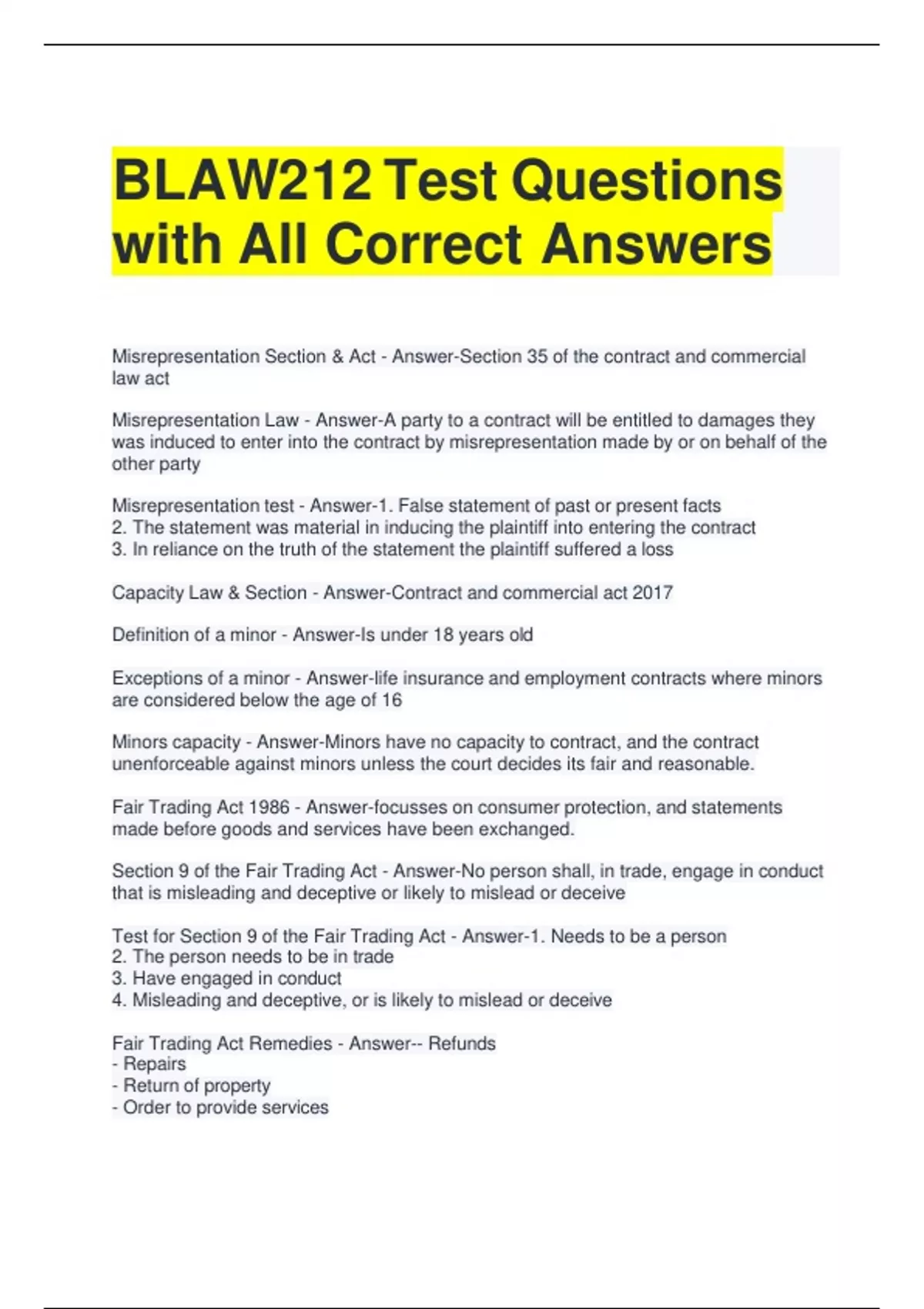 BLAW212 Test Questions with All Correct Answers

Misrepresentation Section & Act - Answer-Section 35 of the contract and commercial law act

Misrepresentation Law - Answer-A party to a contract will be entitled to damages they was induced to enter into the contract by misrepresentation made by or on behalf of the other party

Misrepresentation test - Answer-1. False statement of past or present facts
2. The statement was material in inducing the plaintiff into entering the contract
3. In reliance on the truth of the statement the plaintiff suffered a loss

Capacity Law & Section - Answer-Contract and commercial act 2017

Definition of a minor - Answer-Is under 18 years old

Exceptions of a minor - Answer-life insurance and employment contracts where minors are considered below the age of 16

Minors capacity - Answer-Minors have no capacity to contract, and the contract unenforceable against minors unless the court decides its fair and reasonable.

Fair Trading Act 1986 - Answer-focusses on consumer protection, and statements made before goods and services have been exchanged.

Section 9 of the Fair Trading Act - Answer-No person shall, in trade, engage in conduct that is misleading and deceptive or likely to mislead or deceive

Test for Section 9 of the Fair Trading Act - Answer-1. Needs to be a person
2. The person needs to be in trade
3. Have engaged in conduct
4. Misleading and deceptive, or is likely to mislead or deceive

Fair Trading Act Remedies - Answer-- Refunds
- Repairs
- Return of property
- Order to provide services